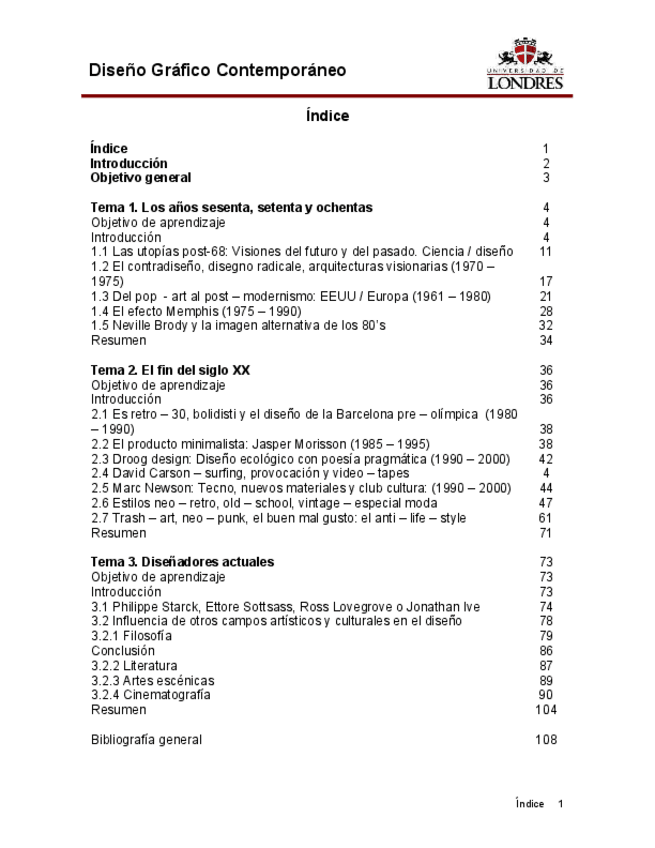 Diseño Gráfico Contemporáneo

UNIVERSIDAD DE LONDRES

Índice

**Índice** 1
**Introducción** 2
**Objetivo general** 3

**Tema 1. Los años sesenta, setenta y ochentas** 4
Objetivo de aprendizaje 4
Introducción 4
1.1 Las utopías post-68: Visiones del futuro y del pasado. Ciencia / diseño 11
1.2 El contradiseño, disegno radicale, arquitecturas visionarias (1970 – 1975) 17
1.3 Del pop - art al post – modernismo: EEUU / Europa (1961 – 1980) 21
1.4 El efecto Memphis (1975 – 1990) 28
1.5 Neville Brody y la imagen alternativa de los 80's 32
Resumen 34

**Tema 2. El fin del siglo XX** 36
Objetivo de aprendizaje 36
Introducción 36
2.1 Es retro – 30, bolidisti y el diseño de la Barcelona pre – olímpica (1980 – 1990) 38
2.2 El producto minimalista: Jasper Morisson (1985 – 1995) 38
2.3 Droog design: Diseño ecológico con poesía pragmática (1990 – 2000) 42
2.4 David Carson – surfing, provocación y video – tapes 4
2.5 Marc Newson: Tecno, nuevos materiales y club cultura: (1990 – 2000) 44
2.6 Estilos neo – retro, old – school, vintage – especial moda 47
2.7 Trash – art, neo – punk, el buen mal gusto: el anti – life – style 61
Resumen 71

**Tema 3. Diseñadores actuales** 73
Objetivo de aprendizaje 73
Introducción 73
3.1 Philippe Starck, Ettore Sottsass, Ross Lovegrove o Jonathan Ive 74
3.2 Influencia de otros campos artísticos y culturales en el diseño 78
3.2.1 Filosofía 79
Conclusión 86
3.2.2 Literatura 87
3.2.3 Artes escénicas 89
3.2.4 Cinematografía 90
Resumen 104

Bibliografía general 108

Índice 1